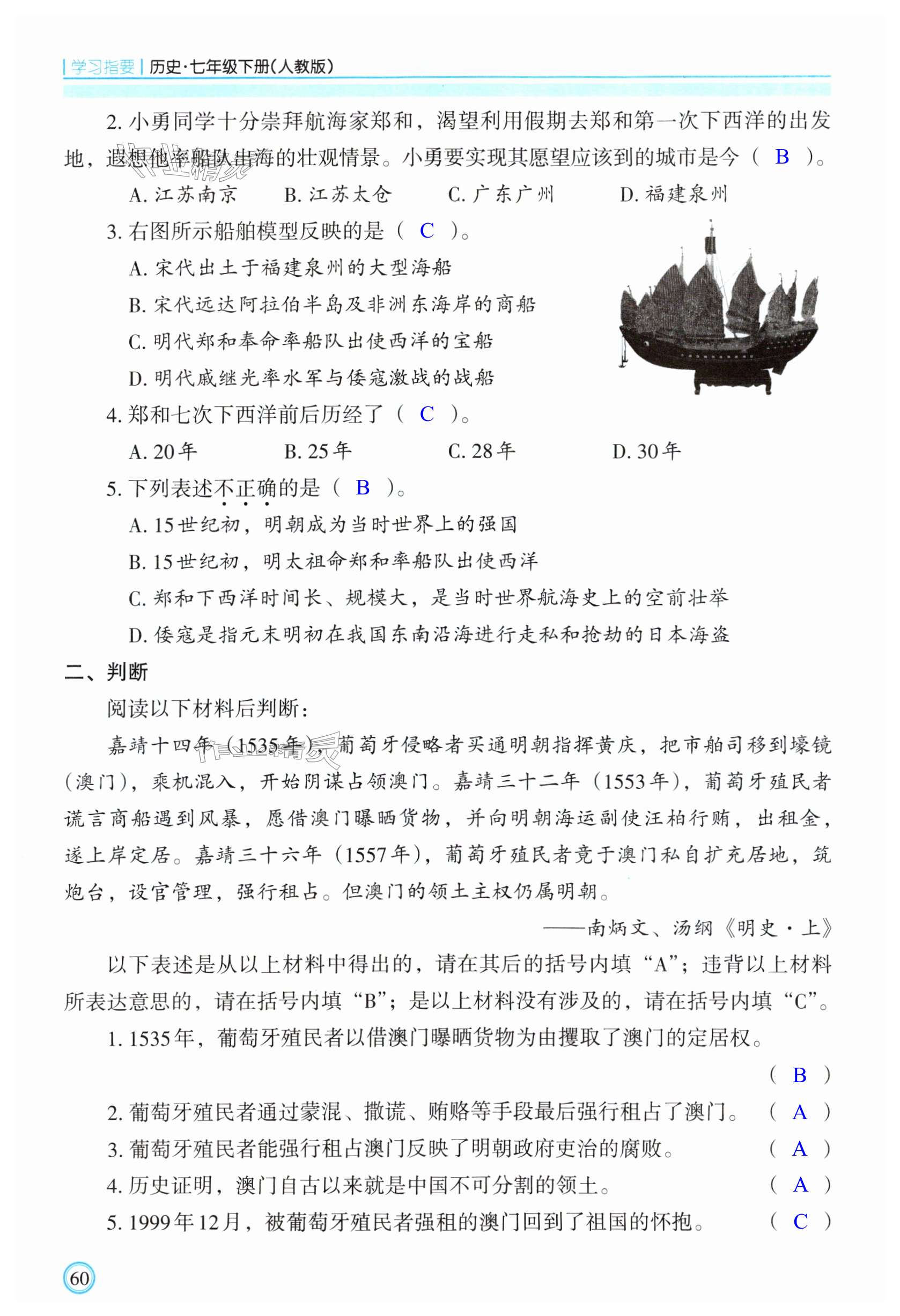 学习指要 | 历史·七年级下册(人教版)

2. 小勇同学十分崇拜航海家郑和，渴望利用假期去郑和第一次下西洋的出发地，遐想他率船队出海的壮观情景。小勇要实现其愿望应该到的城市是今（ B ）。

A. 江苏南京　B. 江苏太仓　C. 广东广州　D. 福建泉州

3. 右图所示船舶模型反映的是（ C ）。

A. 宋代出土于福建泉州的大型海船

B. 宋代远达阿拉伯半岛及非洲东海岸的商船

C. 明代郑和奉命率船队出使西洋的宝船

D. 明代戚继光率水军与倭寇激战的战船

4. 郑和七次下西洋前后历经了（ C ）。

A. 20年　B. 25年　C. 28年　D. 30年

5. 下列表述不正确的是（ B ）。

A. 15世纪初，明朝成为当时世界上的强国

B. 15世纪初，明太祖命郑和率船队出使西洋

C. 郑和下西洋时间长、规模大，是当时世界航海史上的空前壮举

D. 倭寇是指元末明初在我国东南沿海进行走私和抢劫的日本海盗

二、判断

阅读以下材料后判断：

嘉靖十四年（1535年），葡萄牙侵略者买通明朝指挥黄庆，把市舶司移到壕镜（澳门），乘机混入，开始阴谋占领澳门。嘉靖三十二年（1553年），葡萄牙殖民者谎言商船遇到风暴，愿借澳门曝晒货物，并向明朝海运副使汪柏行贿，出租金，遂上岸定居。嘉靖三十六年（1557年），葡萄牙殖民者竟于澳门私自扩充居地，筑炮台，设官管理，强行租占。但澳门的领土主权仍属明朝。

——南炳文、汤纲《明史·上》

以下表述是从以上材料中得出的，请在其后的括号内填“A”；违背以上材料所表达意思的，请在括号内填“B”；是以上材料没有涉及的，请在括号内填“C”。

1. 1535年，葡萄牙殖民者以借澳门曝晒货物为由攫取了澳门的定居权。（ B ）

2. 葡萄牙殖民者通过蒙混、撒谎、贿赂等手段最后强行租占了澳门。（ A ）

3. 葡萄牙殖民者能强行租占澳门反映了明朝政府吏治的腐败。（ A ）

4. 历史证明，澳门自古以来就是中国不可分割的领土。（ A ）

5. 1999年12月，被葡萄牙殖民者强租的澳门回到了祖国的怀抱。（ C ）

60